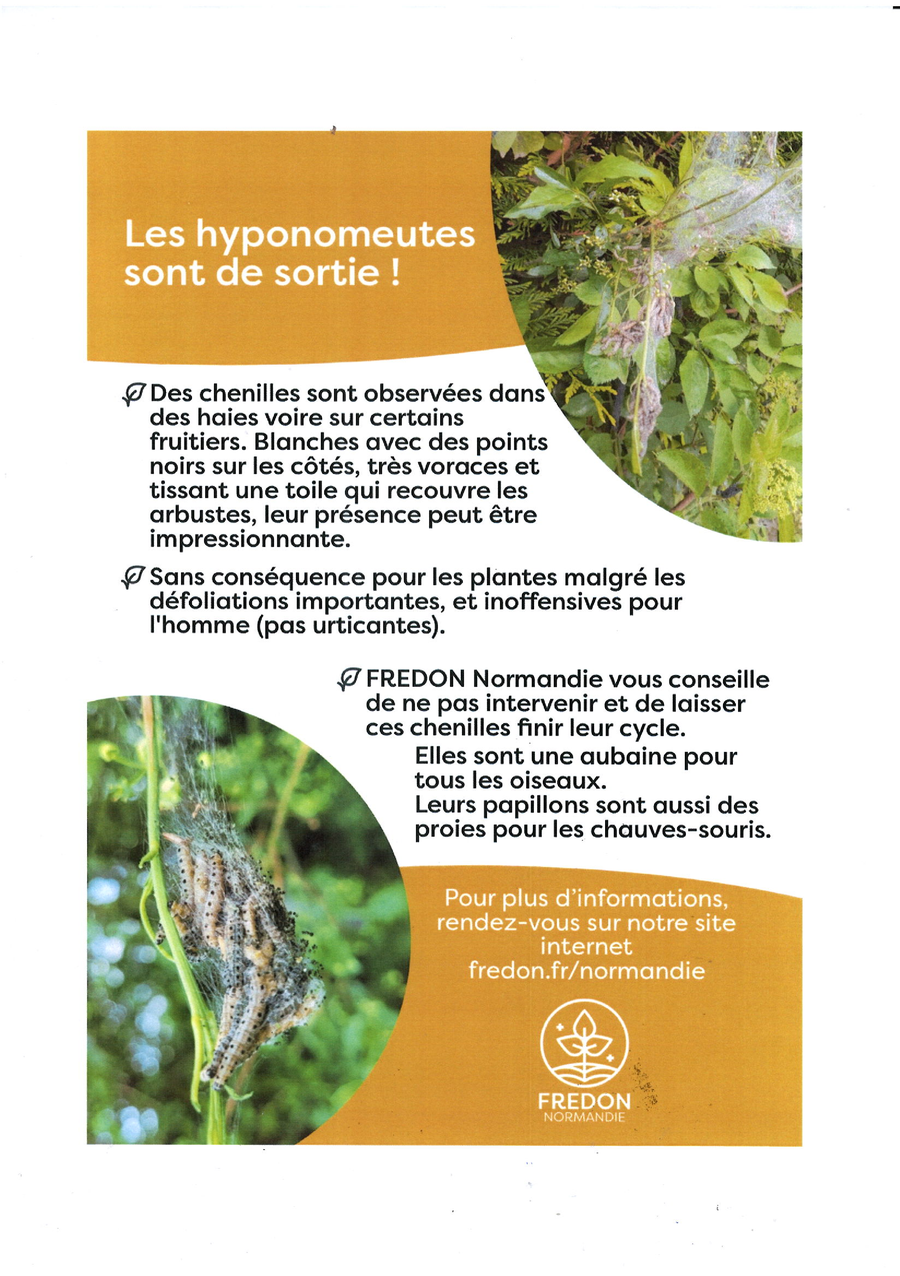 Les hyponomeutes sont de sortie !

Des chenilles sont observées dans des haies voire sur certains fruitiers. Blanches avec des points noirs sur les côtés, très voraces et tissant une toile qui recouvre les arbustes, leur présence peut être impressionnante.

Sans conséquence pour les plantes malgré les défoliations importantes, et inoffensives pour l'homme (pas urticantes).

FREDON Normandie vous conseille de ne pas intervenir et de laisser ces chenilles finir leur cycle.

Elles sont une aubaine pour tous les oiseaux.
Leurs papillons sont aussi des proies pour les chauves-souris.

Pour plus d'informations, rendez-vous sur notre site internet fredon.fr/normandie

FREDON
NORMANDIE